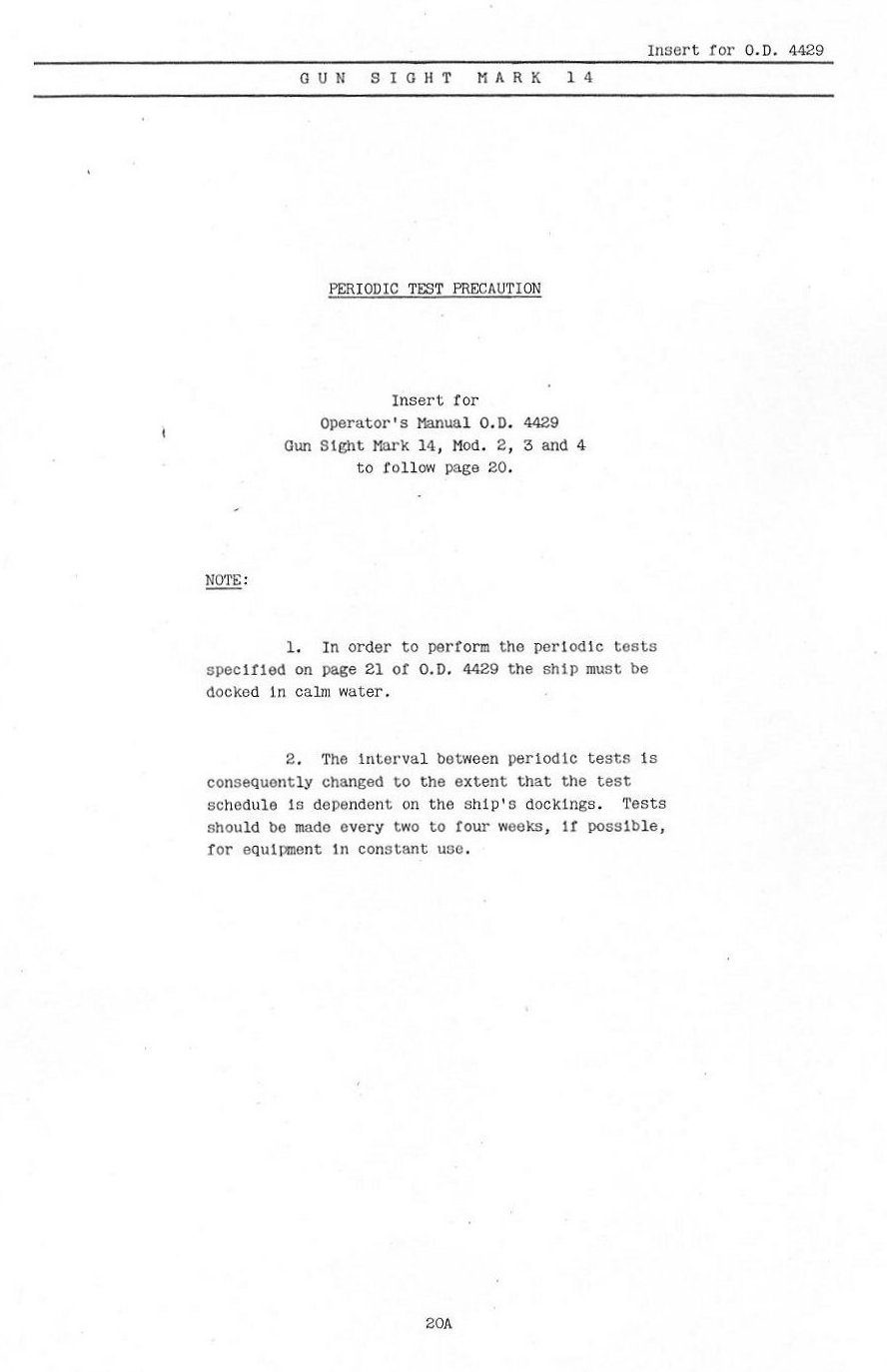 Insert for O.D. 4429

GUN SIGHT MARK 14

PERIODIC TEST PRECAUTION

Insert for
Operator's Manual O.D. 4429
Gun Sight Mark 14, Mod. 2, 3 and 4
to follow page 20.

NOTE:

1. In order to perform the periodic tests specified on page 21 of O.D. 4429 the ship must be docked in calm water.

2. The interval between periodic tests is consequently changed to the extent that the test schedule is dependent on the ship's dockings. Tests should be made every two to four weeks, if possible, for equipment in constant use.

20A